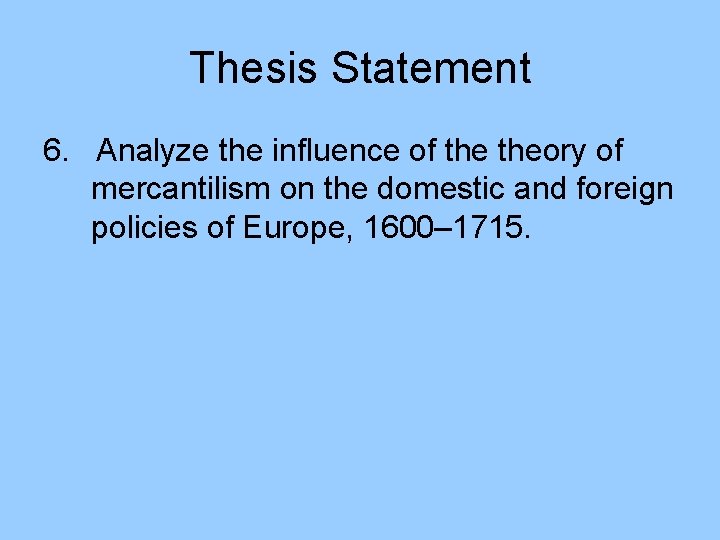 Thesis Statement

6. Analyze the influence of the theory of mercantilism on the domestic and foreign policies of Europe, 1600–1715.